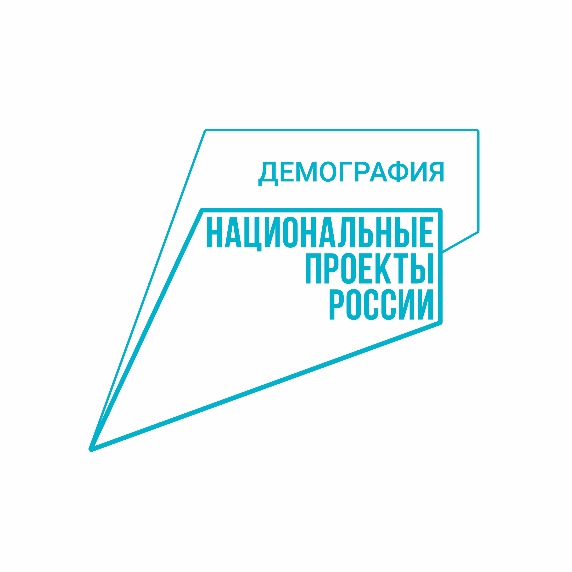 ДЕМОГРАФИЯ

НАЦИОНАЛЬНЫЕ ПРОЕКТЫ РОССИИ